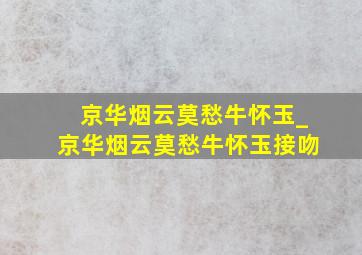 京华烟云莫愁牛怀玉_
京华烟云莫愁牛怀玉接吻